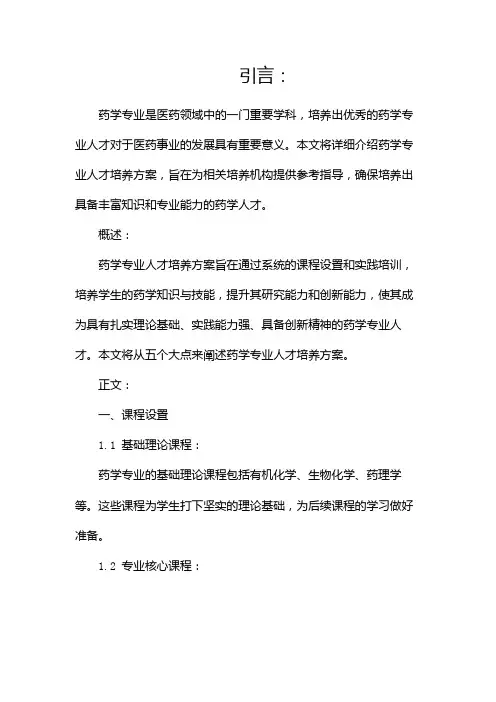 引言：

药学专业是医药领域中的一门重要学科，培养出优秀的药学专业人才对于医药事业的发展具有重要意义。本文将详细介绍药学专业人才培养方案，旨在为相关培养机构提供参考指导，确保培养出具备丰富知识和专业能力的药学人才。

概述：

药学专业人才培养方案旨在通过系统的课程设置和实践培训，培养学生的药学知识与技能，提升其研究能力和创新能力，使其成为具有扎实理论基础、实践能力强、具备创新精神的药学专业人才。本文将从五个大点来阐述药学专业人才培养方案。

正文：

一、课程设置

1.1 基础理论课程：

药学专业的基础理论课程包括有机化学、生物化学、药理学等。这些课程为学生打下坚实的理论基础，为后续课程的学习做好准备。

1.2 专业核心课程：